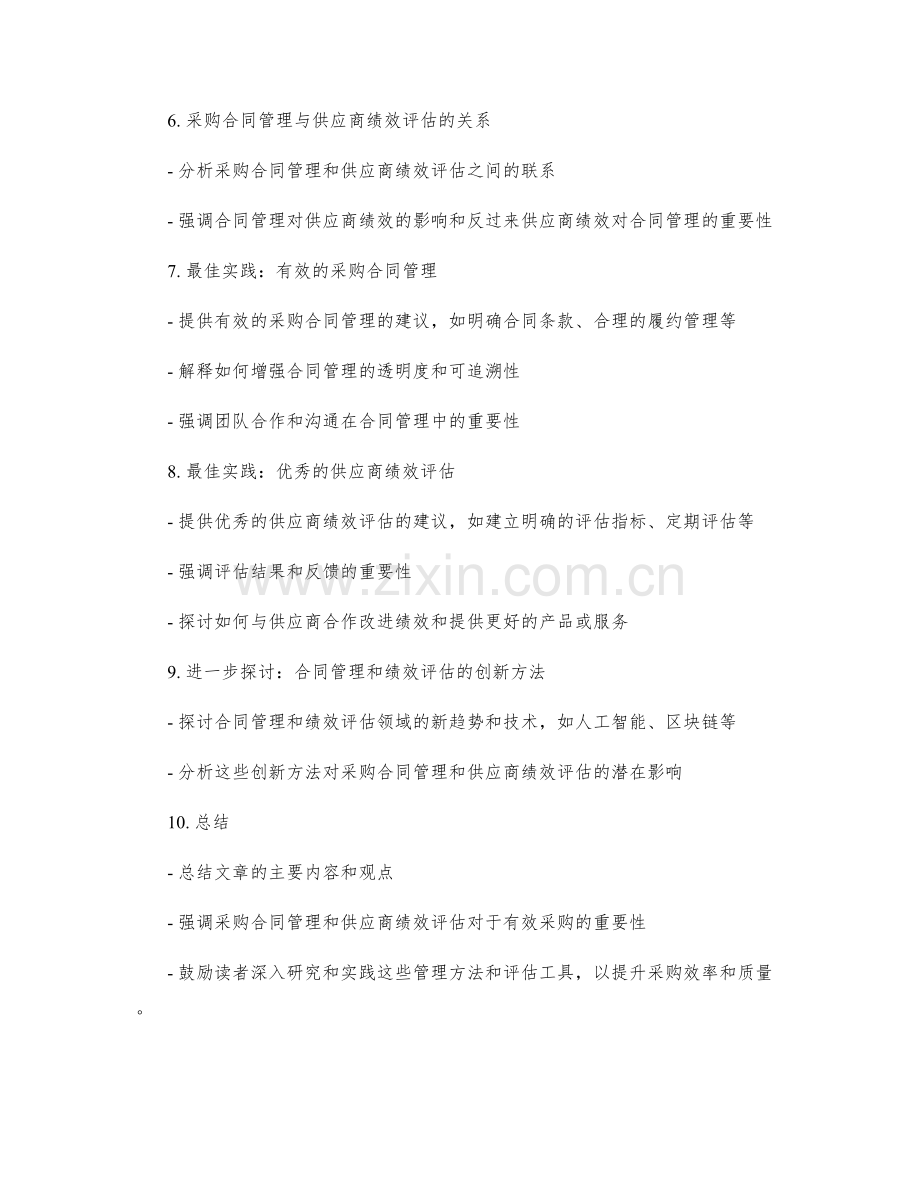 6. 采购合同管理与供应商绩效评估的关系

- 分析采购合同管理和供应商绩效评估之间的联系

- 强调合同管理对供应商绩效的影响和反过来供应商绩效对合同管理的重要性

7. 最佳实践：有效的采购合同管理

- 提供有效的采购合同管理的建议，如明确合同条款、合理的履约管理等

- 解释如何增强合同管理的透明度和可追溯性

- 强调团队合作和沟通在合同管理中的重要性

8. 最佳实践：优秀的供应商绩效评估

- 提供优秀的供应商绩效评估的建议，如建立明确的评估指标、定期评估等

- 强调评估结果和反馈的重要性

- 探讨如何与供应商合作改进绩效和提供更好的产品或服务

9. 进一步探讨：合同管理和绩效评估的创新方法

- 探讨合同管理和绩效评估领域的新趋势和技术，如人工智能、区块链等

- 分析这些创新方法对采购合同管理和供应商绩效评估的潜在影响

10. 总结

- 总结文章的主要内容和观点

- 强调采购合同管理和供应商绩效评估对于有效采购的重要性

- 鼓励读者深入研究和实践这些管理方法和评估工具，以提升采购效率和质量。

www.zixin.com.cn